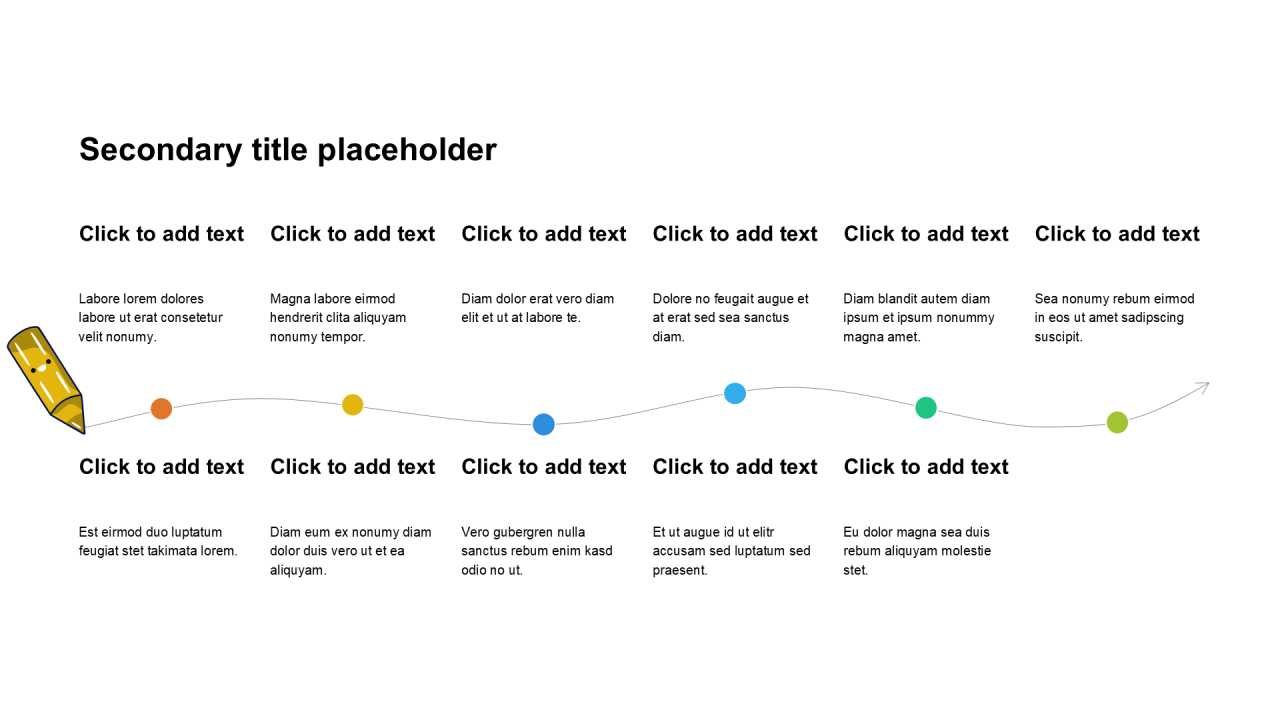 Secondary title placeholder

Click to add text

Labore lorem dolores labore ut erat consetetur velit nonumy.

Click to add text

Magna labore eirmod hendrerit clita aliquyam nonumy tempor.

Click to add text

Diam dolor erat vero diam elit et ut at labore te.

Click to add text

Dolore no feugait augue et at erat sed sea sanctus diam.

Click to add text

Diam blandit autem diam ipsum et ipsum nonummy magna amet.

Click to add text

Sea nonumy rebum eirmod in eos ut amet sadipscing suscipit.

Click to add text

Est eirmod duo luptatum feugiat stet takimata lorem.

Click to add text

Diam eum ex nonumy diam dolor duis vero ut et ea aliquyam.

Click to add text

Vero gubergren nulla sanctus rebum enim kasd odio no ut.

Click to add text

Et ut augue id ut elitr accusam sed luptatum sed praesent.

Click to add text

Eu dolor magna sea duis rebum aliquyam molestie stet.